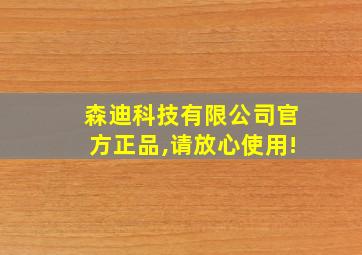 森迪科技有限公司官方正品,请放心使用!